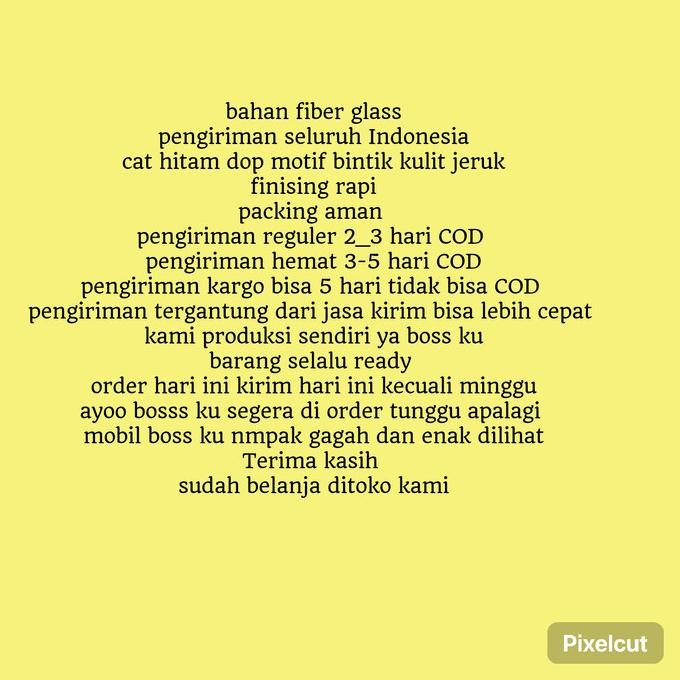 bahan fiber glass
pengiriman seluruh Indonesia
cat hitam dop motif bintik kulit jeruk
finising rapi
packing aman
pengiriman reguler 2_3 hari COD
pengiriman hemat 3-5 hari COD
pengiriman kargo bisa 5 hari tidak bisa COD
pengiriman tergantung dari jasa kirim bisa lebih cepat
kami produksi sendiri ya boss ku
barang selalu ready
order hari ini kirim hari ini kecuali minggu
ayoo bosss ku segera di order tunggu apalagi
mobil boss ku nmpak gagah dan enak dilihat
Terima kasih
sudah belanja ditoko kami

Pixelcut